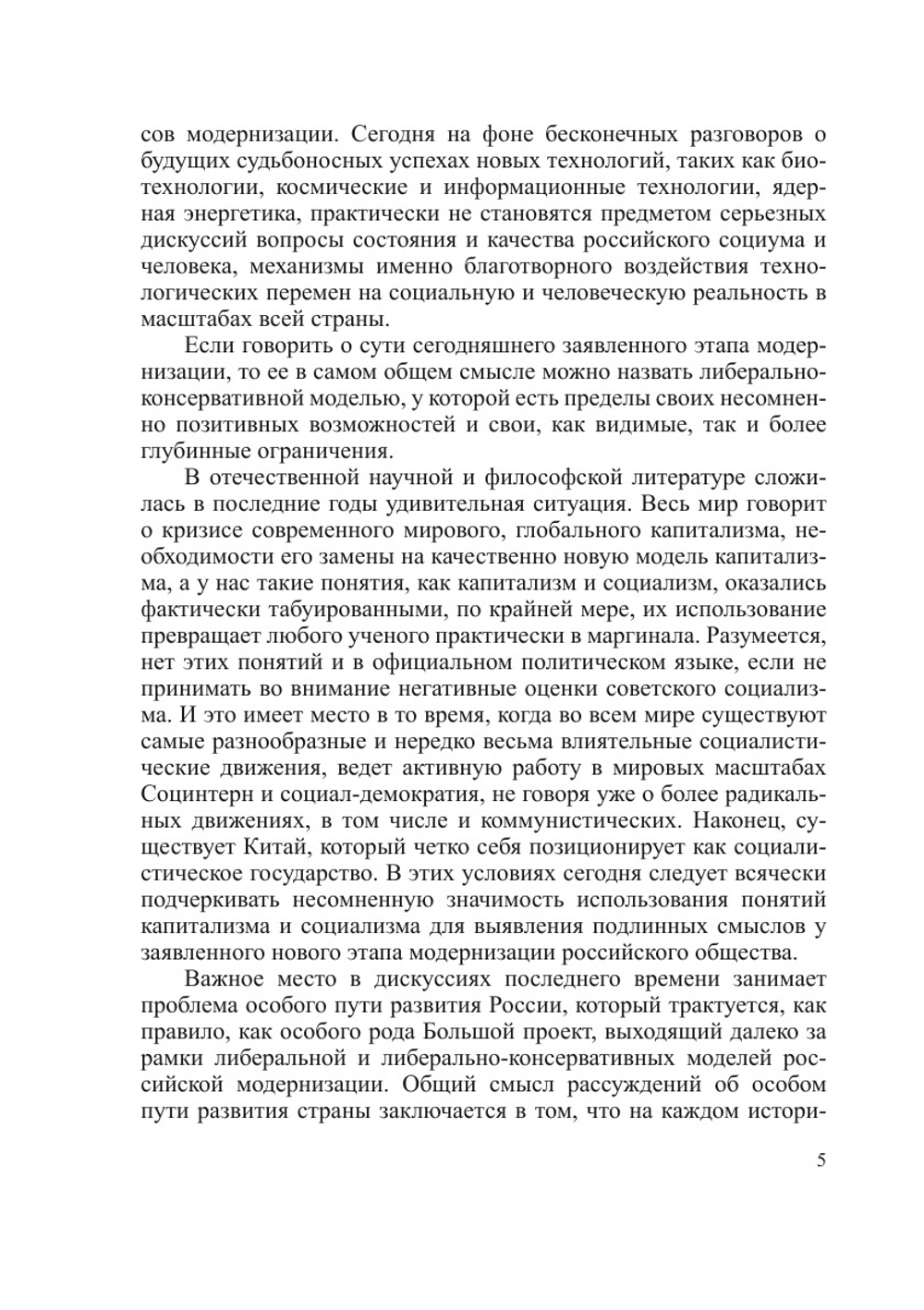 сов модернизации. Сегодня на фоне бесконечных разговоров о будущих судьбоносных успехах новых технологий, таких как биотехнологии, космические и информационные технологии, ядерная энергетика, практически не становятся предметом серьезных дискуссий вопросы состояния и качества российского социума и человека, механизмы именно благотворного воздействия технологических перемен на социальную и человеческую реальность в масштабах всей страны.

Если говорить о сути сегодняшнего заявленного этапа модернизации, то ее в самом общем смысле можно назвать либерально-консервативной моделью, у которой есть пределы своих несомненно позитивных возможностей и свои, как видимые, так и более глубинные ограничения.

В отечественной научной и философской литературе сложилась в последние годы удивительная ситуация. Весь мир говорит о кризисе современного мирового, глобального капитализма, необходимости его замены на качественно новую модель капитализма, а у нас такие понятия, как капитализм и социализм, оказались фактически табуированными, по крайней мере, их использование превращает любого ученого практически в маргинала. Разумеется, нет этих понятий и в официальном политическом языке, если не принимать во внимание негативные оценки советского социализма. И это имеет место в то время, когда во всем мире существуют самые разнообразные и нередко весьма влиятельные социалистические движения, ведет активную работу в мировых масштабах Социнтерн и социал-демократия, не говоря уже о более радикальных движениях, в том числе и коммунистических. Наконец, существует Китай, который четко себя позиционирует как социалистическое государство. В этих условиях сегодня следует всячески подчеркивать несомненную значимость использования понятий капитализма и социализма для выявления подлинных смыслов у заявленного нового этапа модернизации российского общества.

Важное место в дискуссиях последнего времени занимает проблема особого пути развития России, который трактуется, как правило, как особого рода Большой проект, выходящий далеко за рамки либеральной и либерально-консервативных моделей российской модернизации. Общий смысл рассуждений об особом пути развития страны заключается в том, что на каждом истори-

5